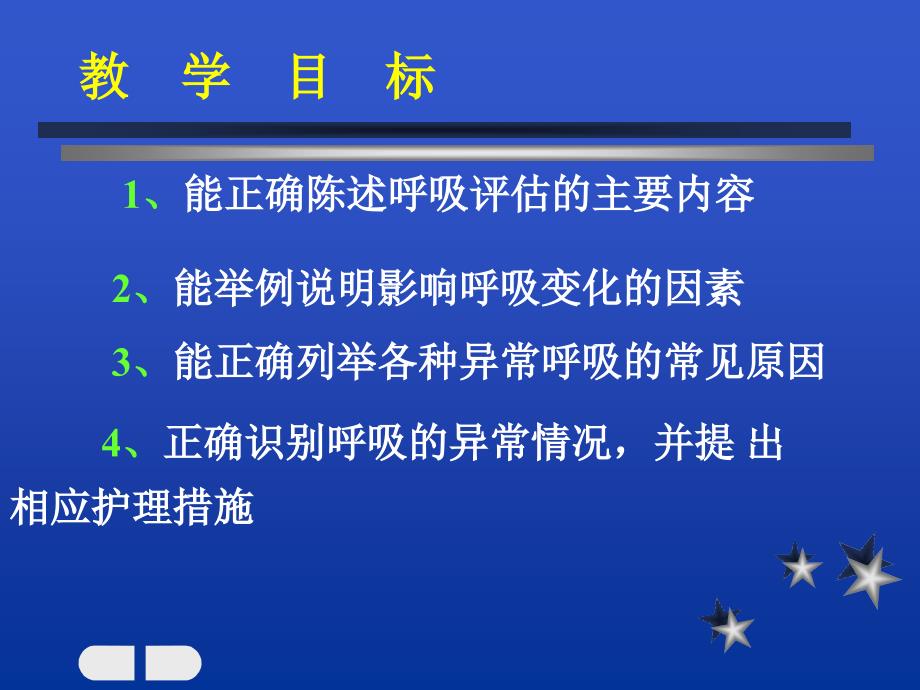 教 学 目 标

1、能正确陈述呼吸评估的主要内容

2、能举例说明影响呼吸变化的因素

3、能正确列举各种异常呼吸的常见原因

4、正确识别呼吸的异常情况，并提 出相应护理措施